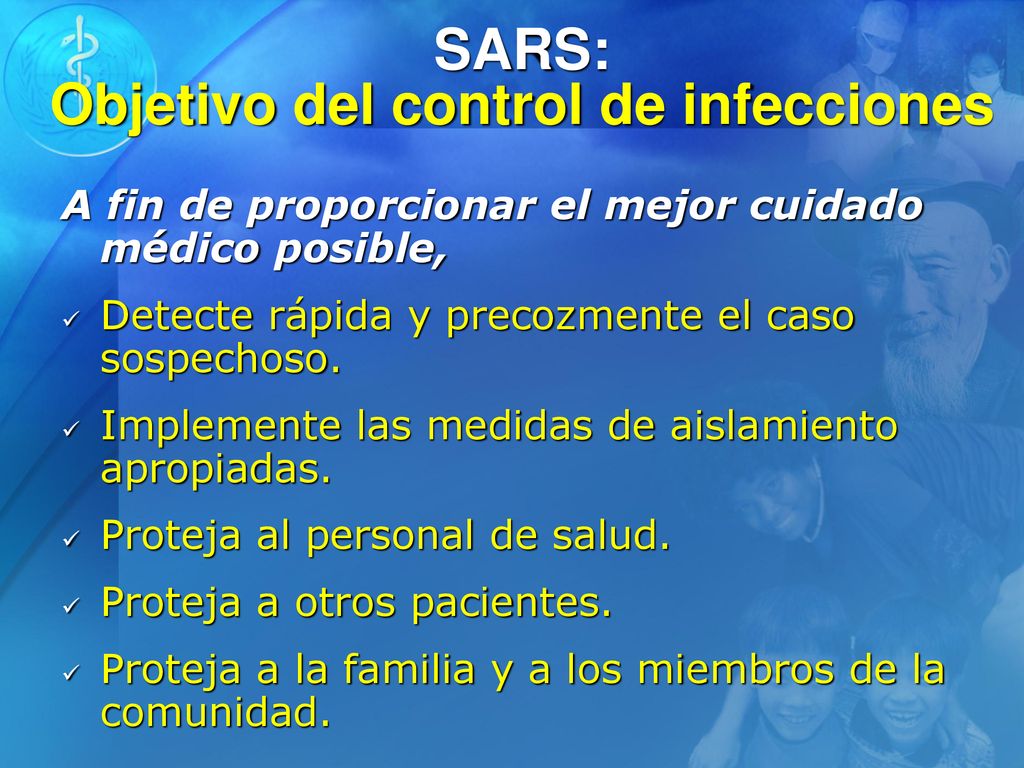 SARS:
Objetivo del control de infecciones

A fin de proporcionar el mejor cuidado médico posible,

✓ Detecte rápida y precozmente el caso sospechoso.

✓ Implemente las medidas de aislamiento apropiadas.

✓ Proteja al personal de salud.

✓ Proteja a otros pacientes.

✓ Proteja a la familia y a los miembros de la comunidad.